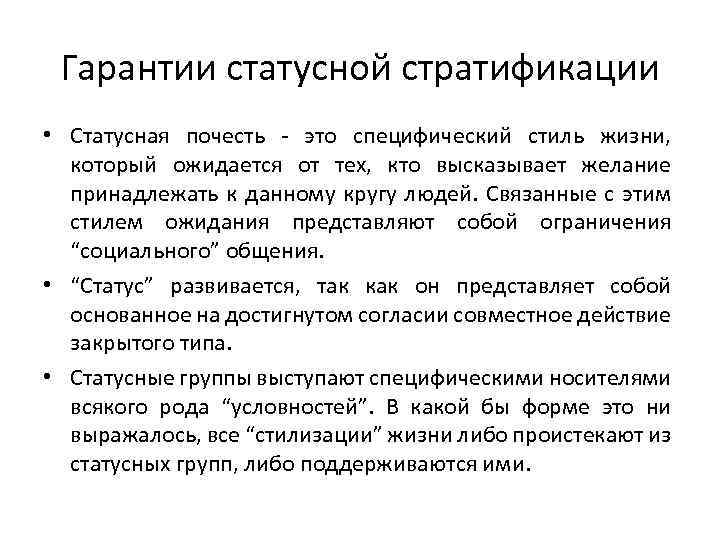 Гарантии статусной стратификации

• Статусная почесть - это специфический стиль жизни, который ожидается от тех, кто высказывает желание принадлежать к данному кругу людей. Связанные с этим стилем ожидания представляют собой ограничения “социального” общения.

• “Статус” развивается, так как он представляет собой основанное на достигнутом согласии совместное действие закрытого типа.

• Статусные группы выступают специфическими носителями всякого рода “условностей”. В какой бы форме это ни выражалось, все “стилизации” жизни либо проистекают из статусных групп, либо поддерживаются ими.